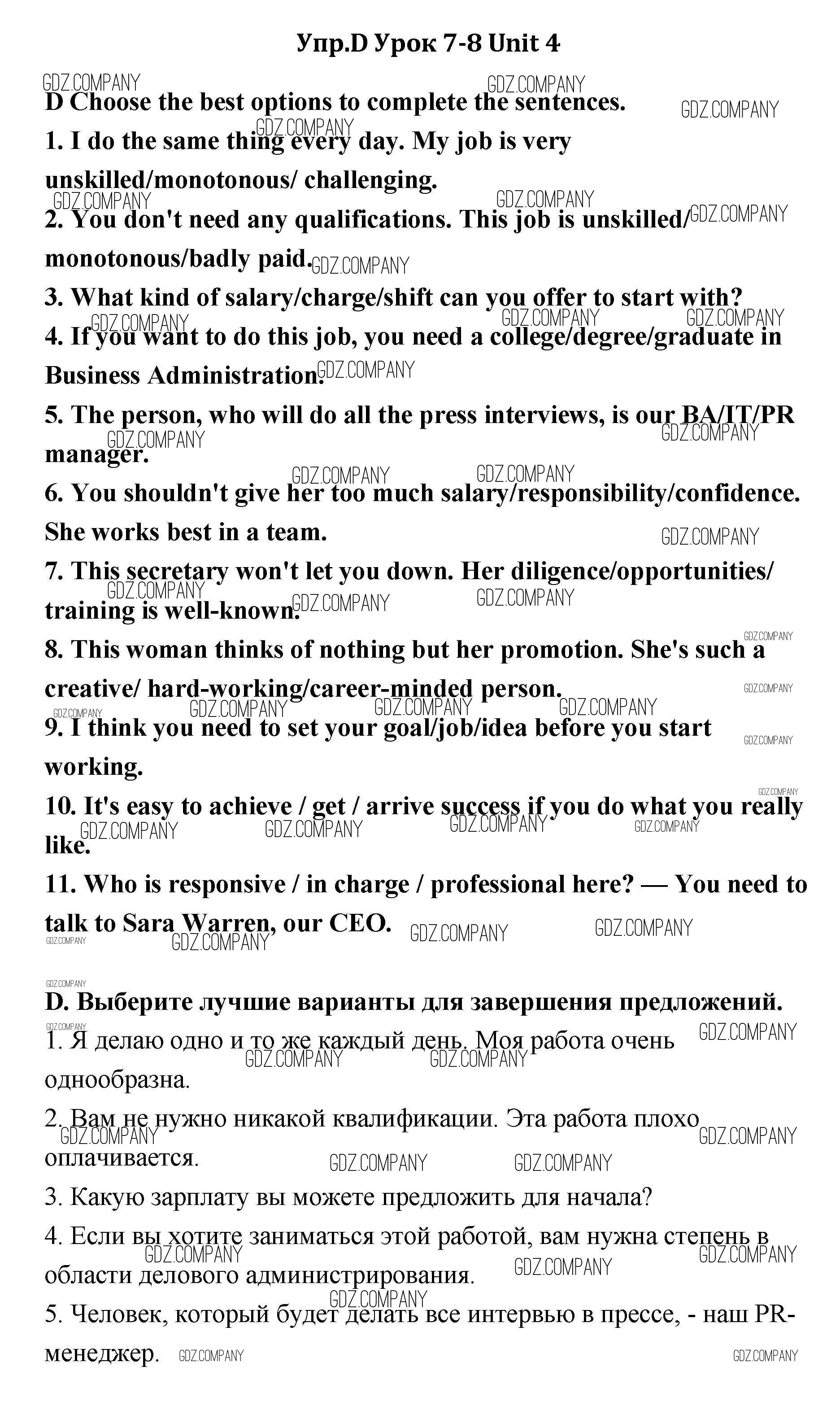 Упр.D Урок 7-8 Unit 4

GDZ.COMPANY

D Choose the best options to complete the sentences.

1. I do the same thing every day. My job is very unskilled/monotonous/ challenging.

2. You don't need any qualifications. This job is unskilled/ monotonous/badly paid.

3. What kind of salary/charge/shift can you offer to start with?

4. If you want to do this job, you need a college/degree/graduate in Business Administration.

5. The person, who will do all the press interviews, is our BA/IT/PR manager.

6. You shouldn't give her too much salary/responsibility/confidence. She works best in a team.

7. This secretary won't let you down. Her diligence/opportunities/ training is well-known.

8. This woman thinks of nothing but her promotion. She's such a creative/ hard-working/career-minded person.

9. I think you need to set your goal/job/idea before you start working.

10. It's easy to achieve / get / arrive success if you do what you really like.

11. Who is responsive / in charge / professional here? — You need to talk to Sara Warren, our CEO.

D. Выберите лучшие варианты для завершения предложений.

1. Я делаю одно и то же каждый день. Моя работа очень однообразна.

2. Вам не нужно никакой квалификации. Эта работа плохо оплачивается.

3. Какую зарплату вы можете предложить для начала?

4. Если вы хотите заниматься этой работой, вам нужна степень в области делового администрирования.

5. Человек, который будет делать все интервью в прессе, - наш PR-менеджер.